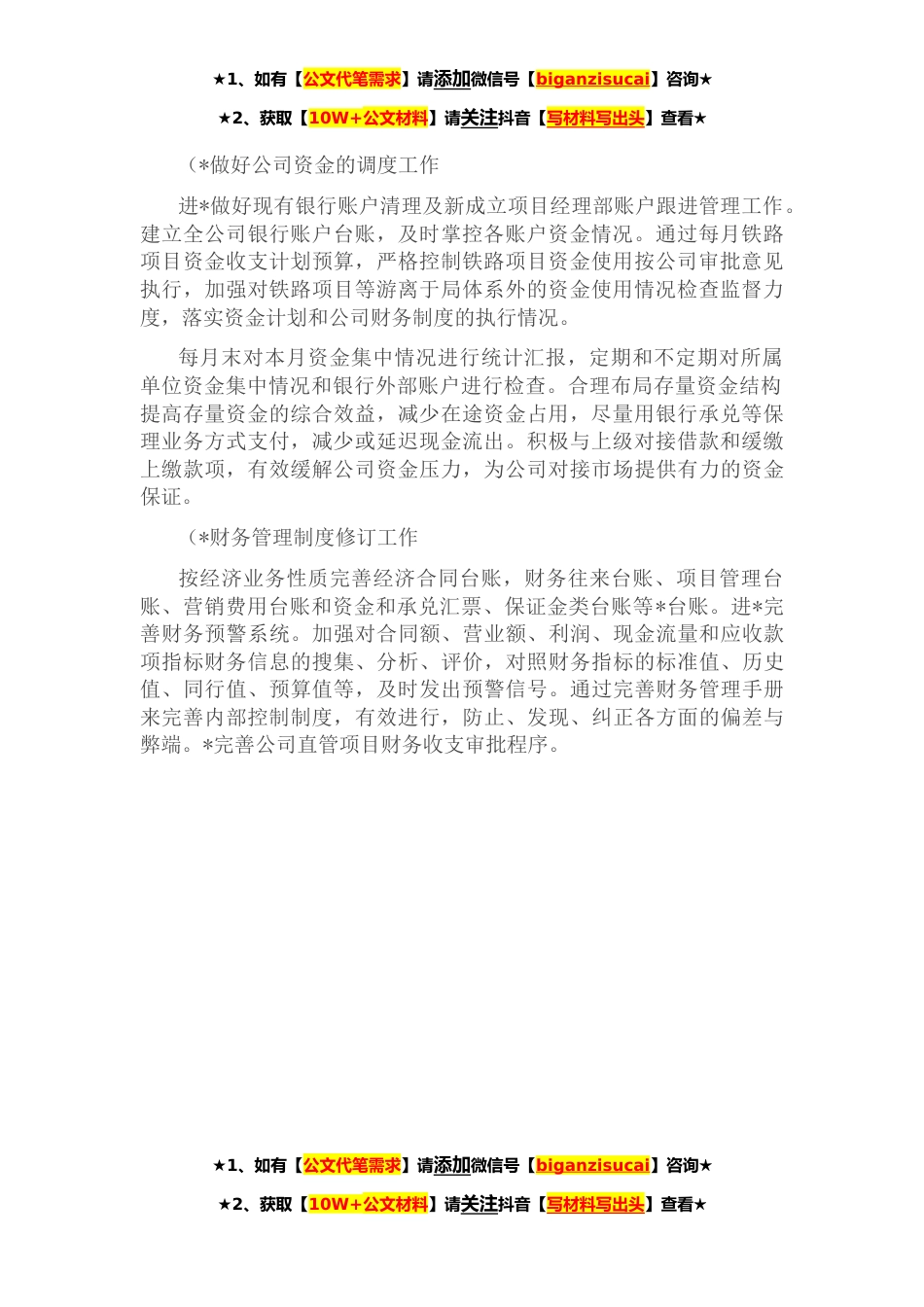 ★1、如有【公文代笔需求】请添加微信号【biganzisucai】咨询★

★2、获取【10W+公文材料】请关注抖音【写材料写出头】查看★

（*做好公司资金的调度工作

进*做好现有银行账户清理及新成立项目经理部账户跟进管理工作。建立全公司银行账户台账，及时掌控各账户资金情况。通过每月铁路项目资金收支计划预算，严格控制铁路项目资金使用按公司审批意见执行，加强对铁路项目等游离于局体系外的资金使用情况检查监督力度，落实资金计划和公司财务制度的执行情况。

每月末对本月资金集中情况进行统计汇报，定期和不定期对所属单位资金集中情况和银行外部账户进行检查。合理布局存量资金结构提高存量资金的综合效益，减少在途资金占用，尽量用银行承兑等保理业务方式支付，减少或延迟现金流出。积极与上级对接借款和缓缴上缴款项，有效缓解公司资金压力，为公司对接市场提供有力的资金保证。

（*财务管理制度修订工作

按经济业务性质完善经济合同台账，财务往来台账、项目管理台账、营销费用台账和资金和承兑汇票、保证金类台账等*台账。进*完善财务预警系统。加强对合同额、营业额、利润、现金流量和应收款项指标财务信息的搜集、分析、评价，对照财务指标的标准值、历史值、同行值、预算值等，及时发出预警信号。通过完善财务管理手册来完善内部控制制度，有效进行，防止、发现、纠正各方面的偏差与弊端。*完善公司直管项目财务收支审批程序。

★1、如有【公文代笔需求】请添加微信号【biganzisucai】咨询★

★2、获取【10W+公文材料】请关注抖音【写材料写出头】查看★